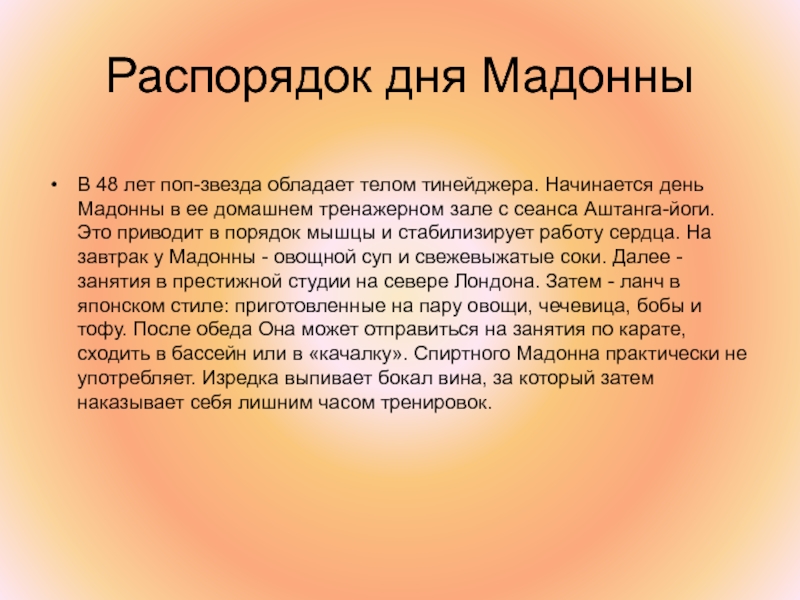 Распорядок дня Мадонны

• В 48 лет поп-звезда обладает телом тинейджера. Начинается день Мадонны в ее домашнем тренажерном зале с сеанса Аштанга-йоги. Это приводит в порядок мышцы и стабилизирует работу сердца. На завтрак у Мадонны - овощной суп и свежевыжатые соки. Далее - занятия в престижной студии на севере Лондона. Затем - ланч в японском стиле: приготовленные на пару овощи, чечевица, бобы и тофу. После обеда Она может отправиться на занятия по карате, сходить в бассейн или в «качалку». Спиртного Мадонна практически не употребляет. Изредка выпивает бокал вина, за который затем наказывает себя лишним часом тренировок.